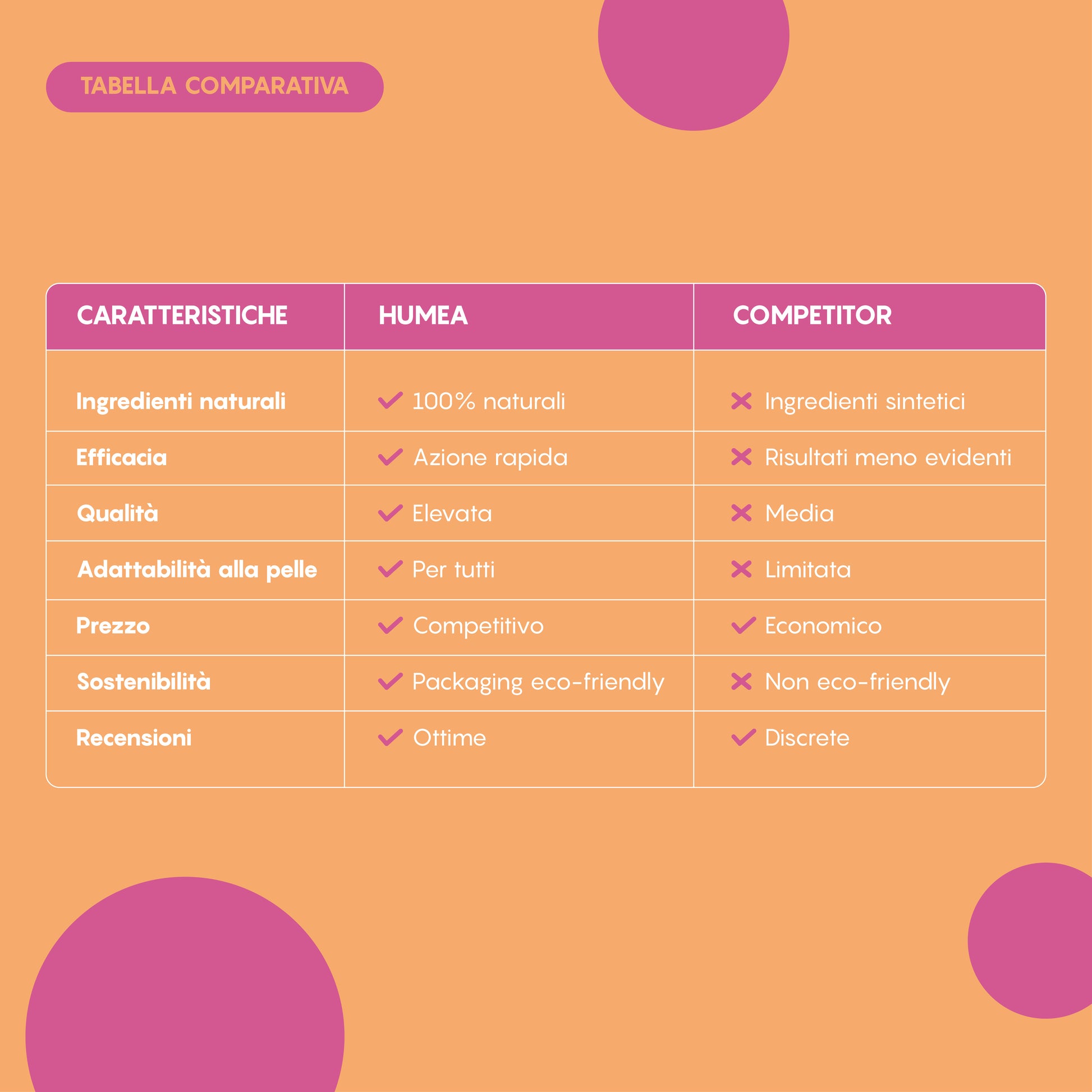 TABELLA COMPARATIVA

| CARATTERISTICHE | HUMEA | COMPETITOR |
|---|---|---|
| Ingredienti naturali | ✓ 100% naturali | ✗ Ingredienti sintetici |
| Efficacia | ✓ Azione rapida | ✗ Risultati meno evidenti |
| Qualità | ✓ Elevata | ✗ Media |
| Adattabilità alla pelle | ✓ Per tutti | ✗ Limitata |
| Prezzo | ✓ Competitivo | ✓ Economico |
| Sostenibilità | ✓ Packaging eco-friendly | ✗ Non eco-friendly |
| Recensioni | ✓ Ottime | ✓ Discrete |